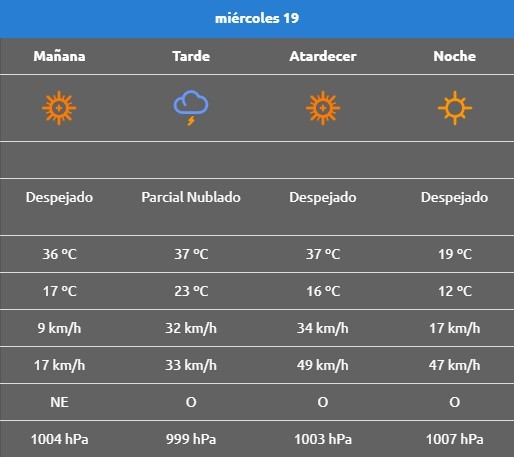 miércoles 19

| Mañana | Tarde | Atardecer | Noche |
|---|---|---|---|
| Despejado | Parcial Nublado | Despejado | Despejado |
| 36 ºC | 37 ºC | 37 ºC | 19 ºC |
| 17 ºC | 23 ºC | 16 ºC | 12 ºC |
| 9 km/h | 32 km/h | 34 km/h | 17 km/h |
| 17 km/h | 33 km/h | 49 km/h | 47 km/h |
| NE | O | O | O |
| 1004 hPa | 999 hPa | 1003 hPa | 1007 hPa |